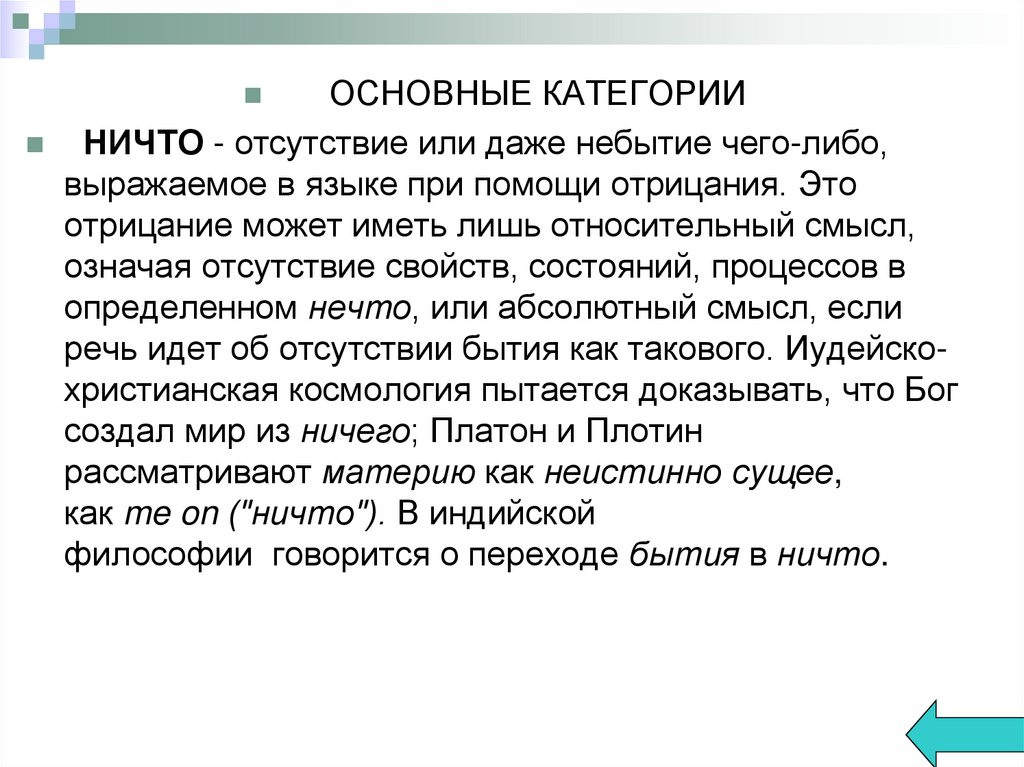 ОСНОВНЫЕ КАТЕГОРИИ

НИЧТО - отсутствие или даже небытие чего-либо, выражаемое в языке при помощи отрицания. Это отрицание может иметь лишь относительный смысл, означая отсутствие свойств, состояний, процессов в определенном нечто, или абсолютный смысл, если речь идет об отсутствии бытия как такового. Иудейско-христианская космология пытается доказывать, что Бог создал мир из ничего; Платон и Плотин рассматривают материю как неистинно сущее, как me on ("ничто"). В индийской философии говорится о переходе бытия в ничто.